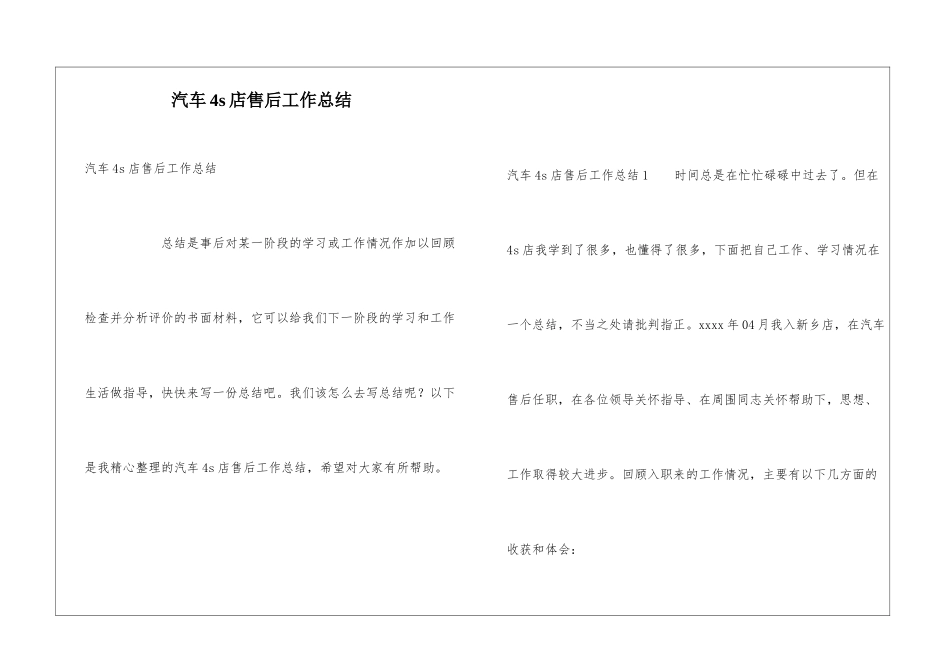 汽车4s店售后工作总结

汽车4s店售后工作总结

总结是事后对某一阶段的学习或工作情况作加以回顾检查并分析评价的书面材料，它可以给我们下一阶段的学习和工作生活做指导，快快来写一份总结吧。我们该怎么去写总结呢？以下是我精心整理的汽车4s店售后工作总结，希望对大家有所帮助。

汽车4s店售后工作总结1　　时间总是在忙忙碌碌中过去了。但在4s店我学到了很多，也懂得了很多，下面把自己工作、学习情况在一个总结，不当之处请批判指正。xxxx年04月我入新乡店，在汽车售后任职，在各位领导关怀指导、在周围同志关怀帮助下，思想、工作取得较大进步。回顾入职来的工作情况，主要有以下几方面的收获和体会：